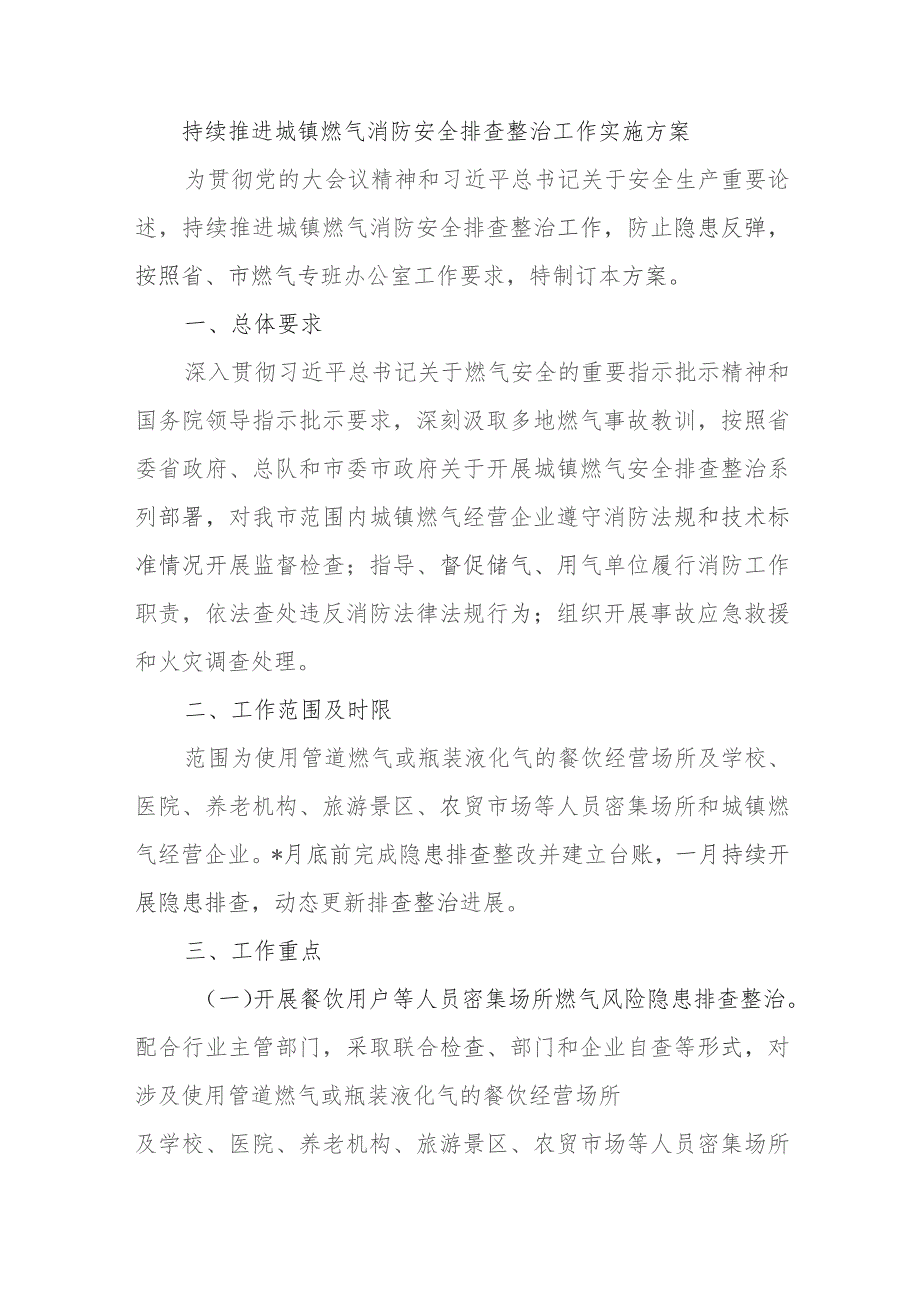 持续推进城镇燃气消防安全排查整治工作实施方案

为贯彻党的大会议精神和习近平总书记关于安全生产重要论述，持续推进城镇燃气消防安全排查整治工作，防止隐患反弹，按照省、市燃气专班办公室工作要求，特制订本方案。

一、总体要求

深入贯彻习近平总书记关于燃气安全的重要指示批示精神和国务院领导指示批示要求，深刻汲取多地燃气事故教训，按照省委省政府、总队和市委市政府关于开展城镇燃气安全排查整治系列部署，对我市范围内城镇燃气经营企业遵守消防法规和技术标准情况开展监督检查；指导、督促储气、用气单位履行消防工作职责，依法查处违反消防法律法规行为；组织开展事故应急救援和火灾调查处理。

二、工作范围及时限

范围为使用管道燃气或瓶装液化气的餐饮经营场所及学校、医院、养老机构、旅游景区、农贸市场等人员密集场所和城镇燃气经营企业。*月底前完成隐患排查整改并建立台账，一月持续开展隐患排查，动态更新排查整治进展。

三、工作重点

（一）开展餐饮用户等人员密集场所燃气风险隐患排查整治。配合行业主管部门，采取联合检查、部门和企业自查等形式，对涉及使用管道燃气或瓶装液化气的餐饮经营场所

及学校、医院、养老机构、旅游景区、农贸市场等人员密集场所